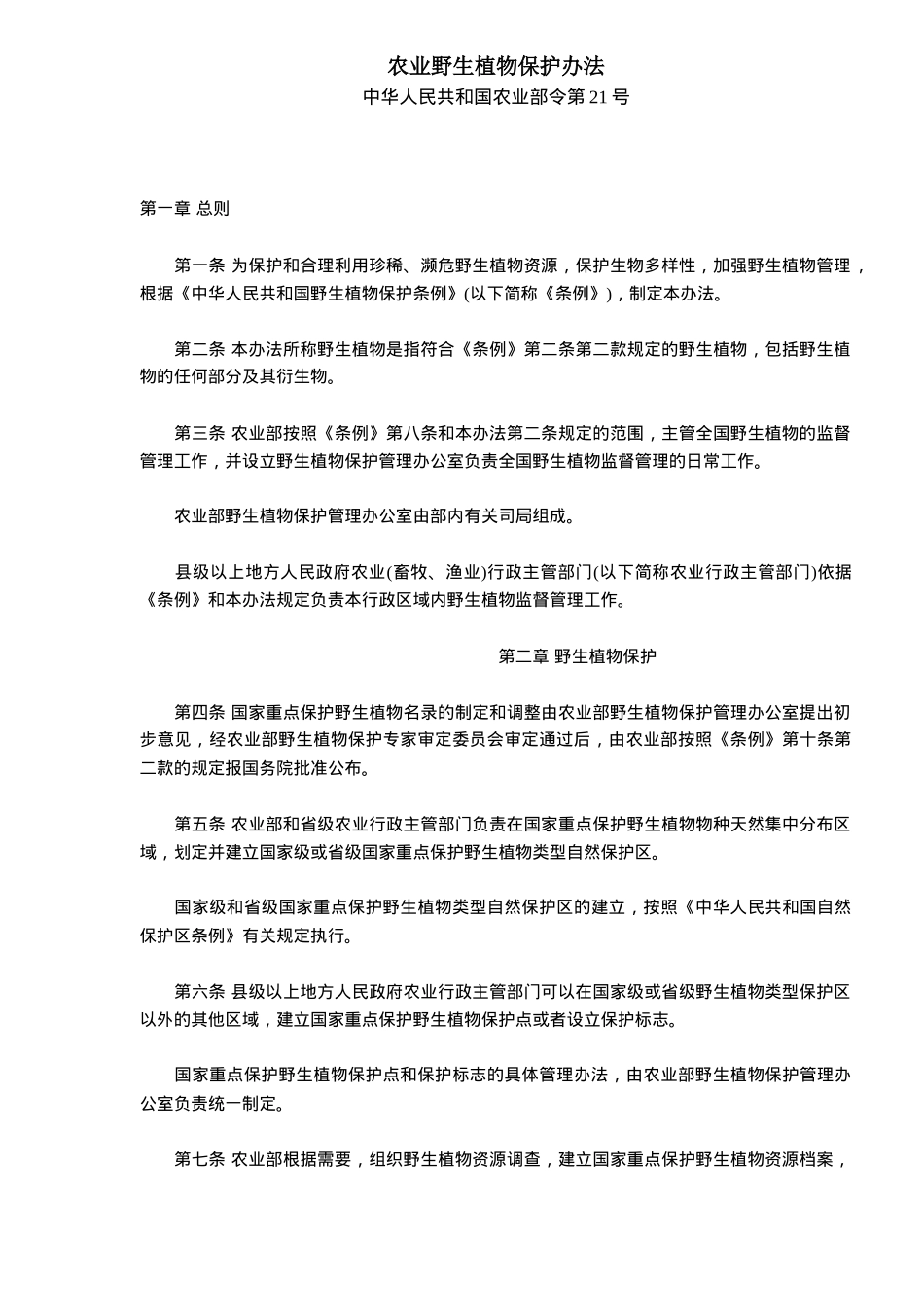 农业野生植物保护办法
中华人民共和国农业部令第 21 号

第一章 总则

第一条 为保护和合理利用珍稀、濒危野生植物资源，保护生物多样性，加强野生植物管理，根据《中华人民共和国野生植物保护条例》(以下简称《条例》)，制定本办法。

第二条 本办法所称野生植物是指符合《条例》第二条第二款规定的野生植物，包括野生植物的任何部分及其衍生物。

第三条 农业部按照《条例》第八条和本办法第二条规定的范围，主管全国野生植物的监督管理工作，并设立野生植物保护管理办公室负责全国野生植物监督管理的日常工作。

农业部野生植物保护管理办公室由部内有关司局组成。

县级以上地方人民政府农业(畜牧、渔业)行政主管部门(以下简称农业行政主管部门)依据《条例》和本办法规定负责本行政区域内野生植物监督管理工作。

第二章 野生植物保护

第四条 国家重点保护野生植物名录的制定和调整由农业部野生植物保护管理办公室提出初步意见，经农业部野生植物保护专家审定委员会审定通过后，由农业部按照《条例》第十条第二款的规定报国务院批准公布。

第五条 农业部和省级农业行政主管部门负责在国家重点保护野生植物物种天然集中分布区域，划定并建立国家级或省级国家重点保护野生植物类型自然保护区。

国家级和省级国家重点保护野生植物类型自然保护区的建立，按照《中华人民共和国自然保护区条例》有关规定执行。

第六条 县级以上地方人民政府农业行政主管部门可以在国家级或省级野生植物类型保护区以外的其他区域，建立国家重点保护野生植物保护点或者设立保护标志。

国家重点保护野生植物保护点和保护标志的具体管理办法，由农业部野生植物保护管理办公室负责统一制定。

第七条 农业部根据需要，组织野生植物资源调查，建立国家重点保护野生植物资源档案，